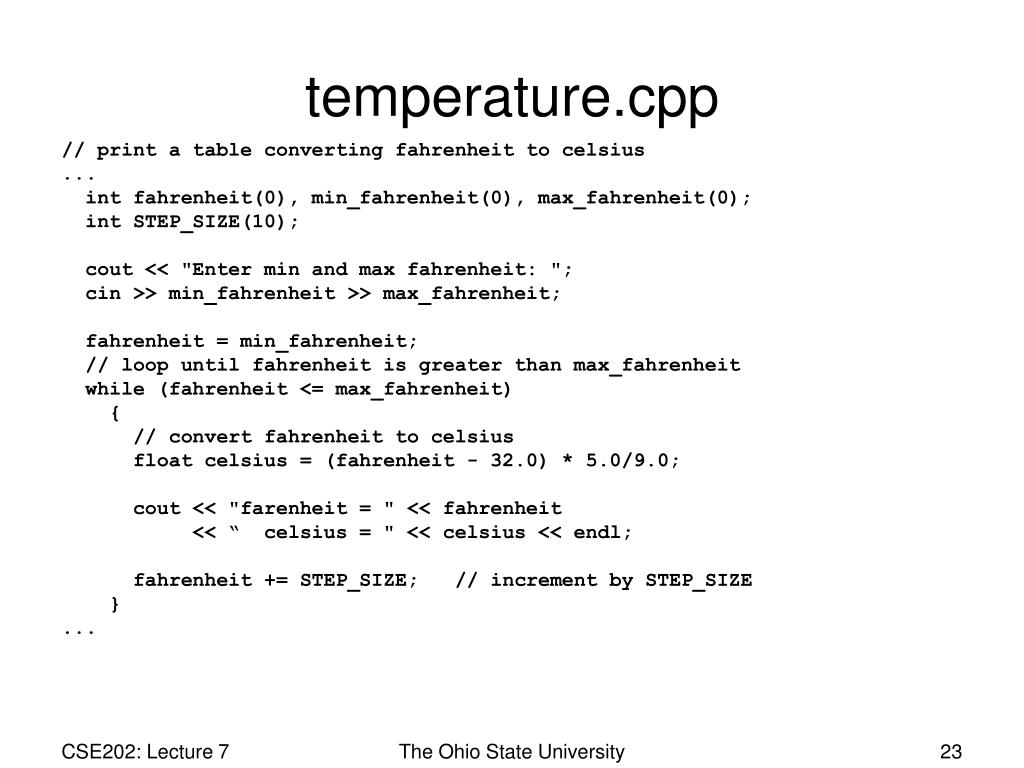 temperature.cpp

// print a table converting fahrenheit to celsius
...
int fahrenheit(0), min_fahrenheit(0), max_fahrenheit(0);
int STEP_SIZE(10);

cout << "Enter min and max fahrenheit: ";
cin >> min_fahrenheit >> max_fahrenheit;

fahrenheit = min_fahrenheit;
// loop until fahrenheit is greater than max_fahrenheit
while (fahrenheit <= max_fahrenheit)
{
// convert fahrenheit to celsius
float celsius = (fahrenheit - 32.0) * 5.0/9.0;

cout << "farenheit = " << fahrenheit
<< “  celsius = " << celsius << endl;

fahrenheit += STEP_SIZE;   // increment by STEP_SIZE
}
...

CSE202: Lecture 7

The Ohio State University

23